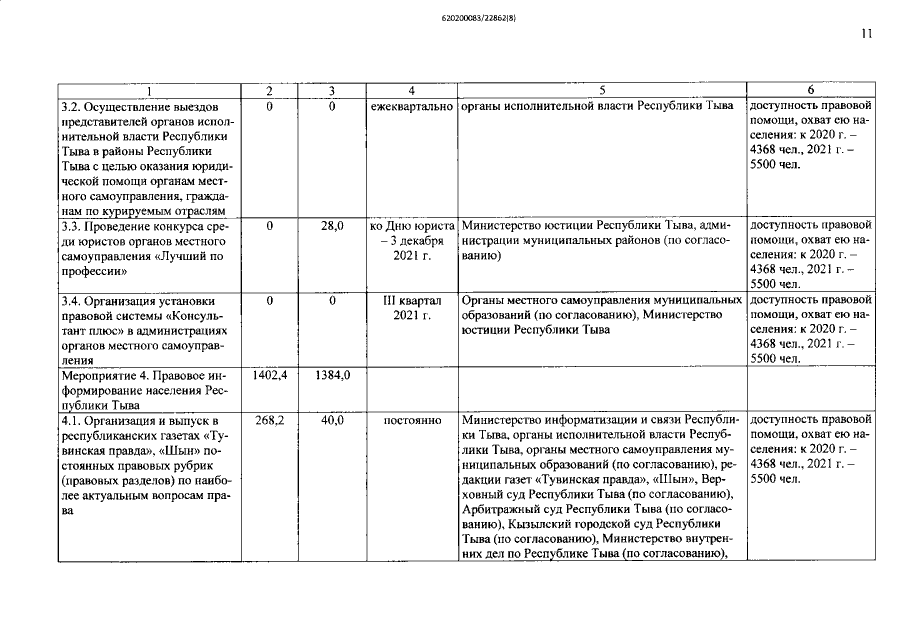 620200083/22862(8)

11

| 1 | 2 | 3 | 4 | 5 | 6 |
|---|---|---|---|---|---|
| 3.2. Осуществление выездов представителей органов исполнительной власти Республики Тыва в районы Республики Тыва с целью оказания юридической помощи органам местного самоуправления, гражданам по курируемым отраслям | 0 | 0 | ежеквартально | органы исполнительной власти Республики Тыва | доступность правовой помощи, охват ею населения: к 2020 г. – 4368 чел., 2021 г. – 5500 чел. |
| 3.3. Проведение конкурса среди юристов органов местного самоуправления «Лучший по профессии» | 0 | 28,0 | ко Дню юриста – 3 декабря 2021 г. | Министерство юстиции Республики Тыва, администрации муниципальных районов (по согласованию) | доступность правовой помощи, охват ею населения: к 2020 г. – 4368 чел., 2021 г. – 5500 чел. |
| 3.4. Организация установки правовой системы «Консультант плюс» в администрациях органов местного самоуправления | 0 | 0 | III квартал 2021 г. | Органы местного самоуправления муниципальных образований (по согласованию), Министерство юстиции Республики Тыва | доступность правовой помощи, охват ею населения: к 2020 г. – 4368 чел., 2021 г. – 5500 чел. |
| Мероприятие 4. Правовое информирование населения Республики Тыва | 1402,4 | 1384,0 | | | |
| 4.1. Организация и выпуск в республиканских газетах «Тувинская правда», «Шын» постоянных правовых рубрик (правовых разделов) по наиболее актуальным вопросам права | 268,2 | 40,0 | постоянно | Министерство информатизации и связи Республики Тыва, органы исполнительной власти Республики Тыва, органы местного самоуправления муниципальных образований (по согласованию), редакции газет «Тувинская правда», «Шын», Верховный суд Республики Тыва (по согласованию), Арбитражный суд Республики Тыва (по согласованию), Кызылский городской суд Республики Тыва (по согласованию), Министерство внутренних дел по Республике Тыва (по согласованию), | доступность правовой помощи, охват ею населения: к 2020 г. – 4368 чел., 2021 г. – 5500 чел. |